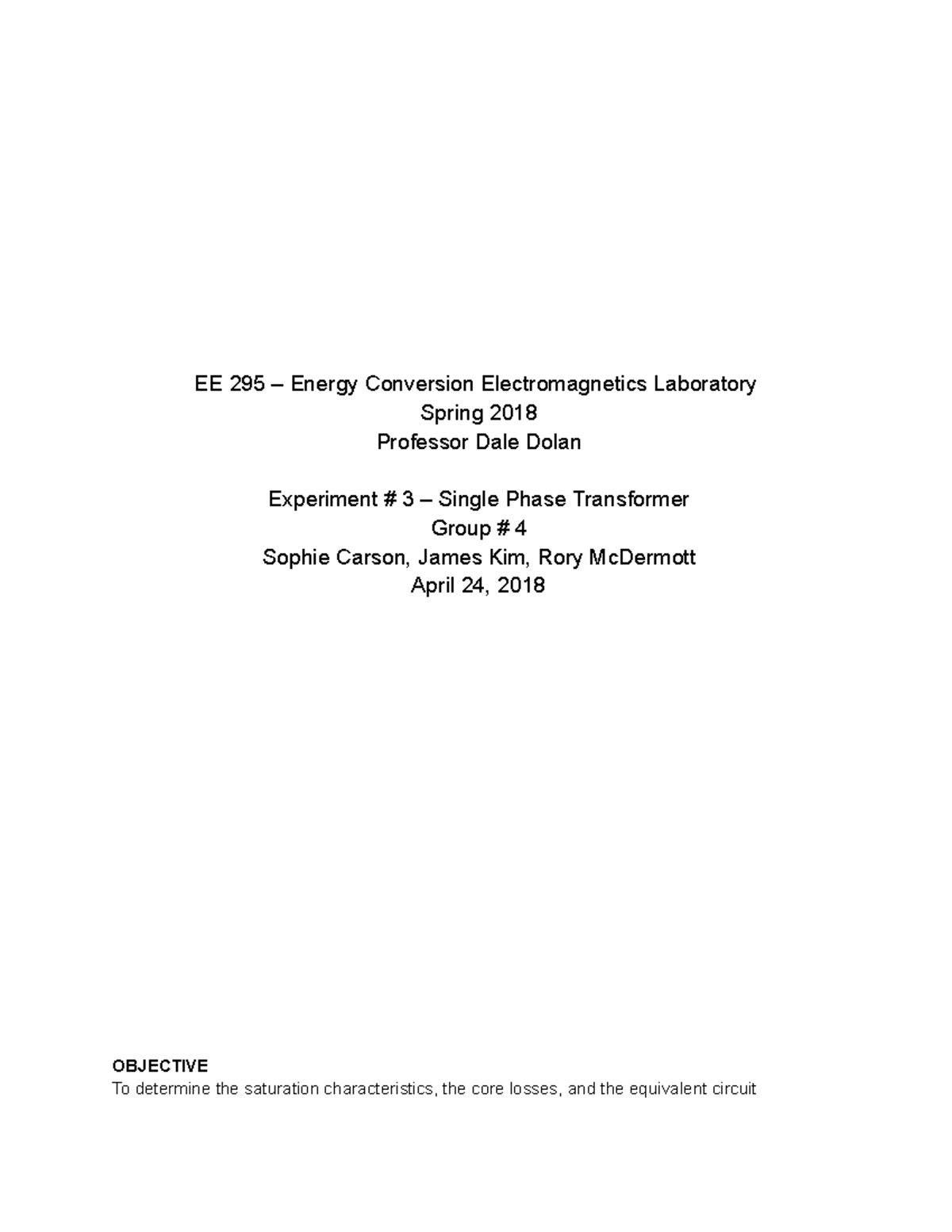 EE 295 – Energy Conversion Electromagnetics Laboratory
Spring 2018
Professor Dale Dolan

Experiment # 3 – Single Phase Transformer
Group # 4
Sophie Carson, James Kim, Rory McDermott
April 24, 2018

OBJECTIVE
To determine the saturation characteristics, the core losses, and the equivalent circuit